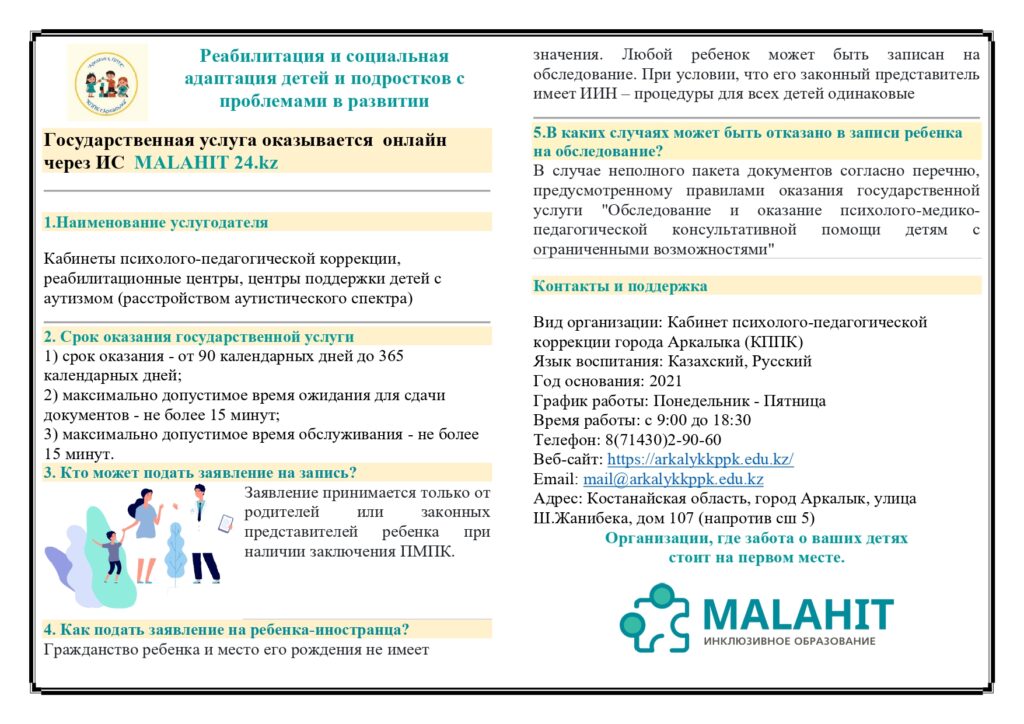 Реабилитация и социальная адаптация детей и подростков с проблемами в развитии

Государственная услуга оказывается онлайн через ИС MALAHIT 24.kz

1.Наименование услугодателя

Кабинеты психолого-педагогической коррекции, реабилитационные центры, центры поддержки детей с аутизмом (расстройством аутистического спектра)

2. Срок оказания государственной услуги
1) срок оказания - от 90 календарных дней до 365 календарных дней;
2) максимально допустимое время ожидания для сдачи документов - не более 15 минут;
3) максимально допустимое время обслуживания - не более 15 минут.

3. Кто может подать заявление на запись?
Заявление принимается только от родителей или законных представителей ребенка при наличии заключения ПМПК.

4. Как подать заявление на ребенка-иностранца?
Гражданство ребенка и место его рождения не имеет значения. Любой ребенок может быть записан на обследование. При условии, что его законный представитель имеет ИИН – процедуры для всех детей одинаковые

5.В каких случаях может быть отказано в записи ребенка на обследование?
В случае неполного пакета документов согласно перечню, предусмотренному правилами оказания государственной услуги "Обследование и оказание психолого-медико-педагогической консультативной помощи детям с ограниченными возможностями"

Контакты и поддержка

Вид организации: Кабинет психолого-педагогической коррекции города Аркалыка (КППК)
Язык воспитания: Казахский, Русский
Год основания: 2021
График работы: Понедельник - Пятница
Время работы: с 9:00 до 18:30
Телефон: 8(71430)2-90-60
Веб-сайт: https://arkalykkppk.edu.kz/
Email: mail@arkalykkppk.edu.kz
Адрес: Костанайская область, город Аркалык, улица Ш.Жанибека, дом 107 (напротив сш 5)

Организации, где забота о ваших детях стоит на первом месте.

MALAHIT
ИНКЛЮЗИВНОЕ ОБРАЗОВАНИЕ